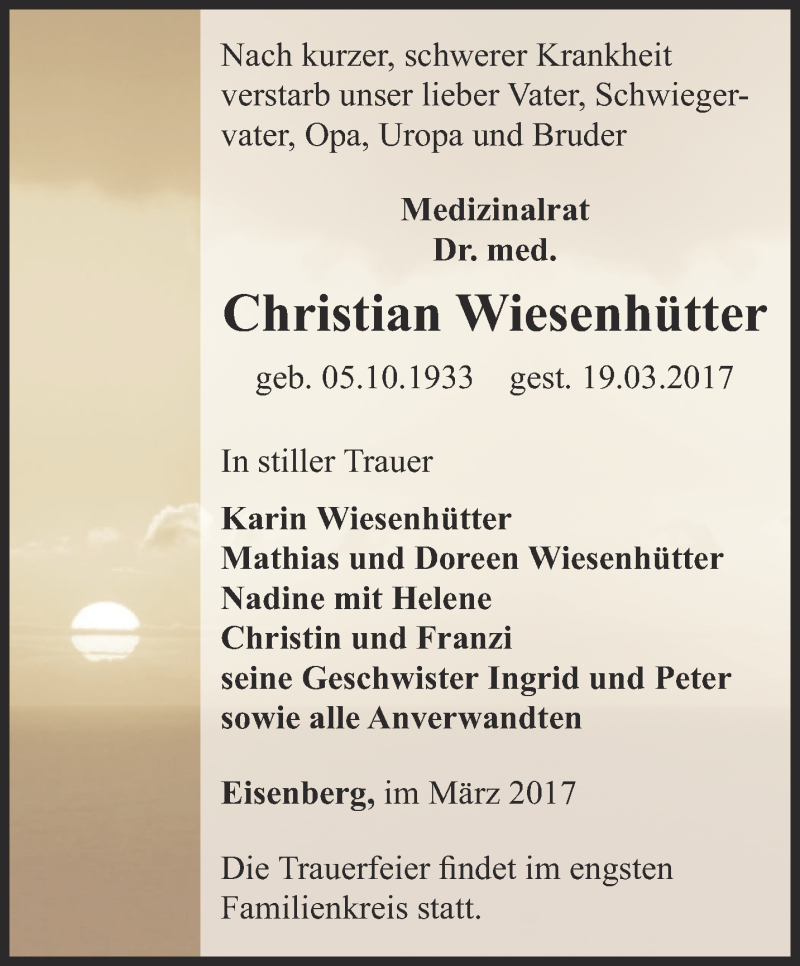 Nach kurzer, schwerer Krankheit verstarb unser lieber Vater, Schwiegervater, Opa, Uropa und Bruder

Medizinalrat
Dr. med.

Christian Wiesenhütter

geb. 05.10.1933 gest. 19.03.2017

In stiller Trauer

Karin Wiesenhütter
Mathias und Doreen Wiesenhütter
Nadine mit Helene
Christin und Franzi
seine Geschwister Ingrid und Peter
sowie alle Anverwandten

Eisenberg, im März 2017

Die Trauerfeier findet im engsten Familienkreis statt.